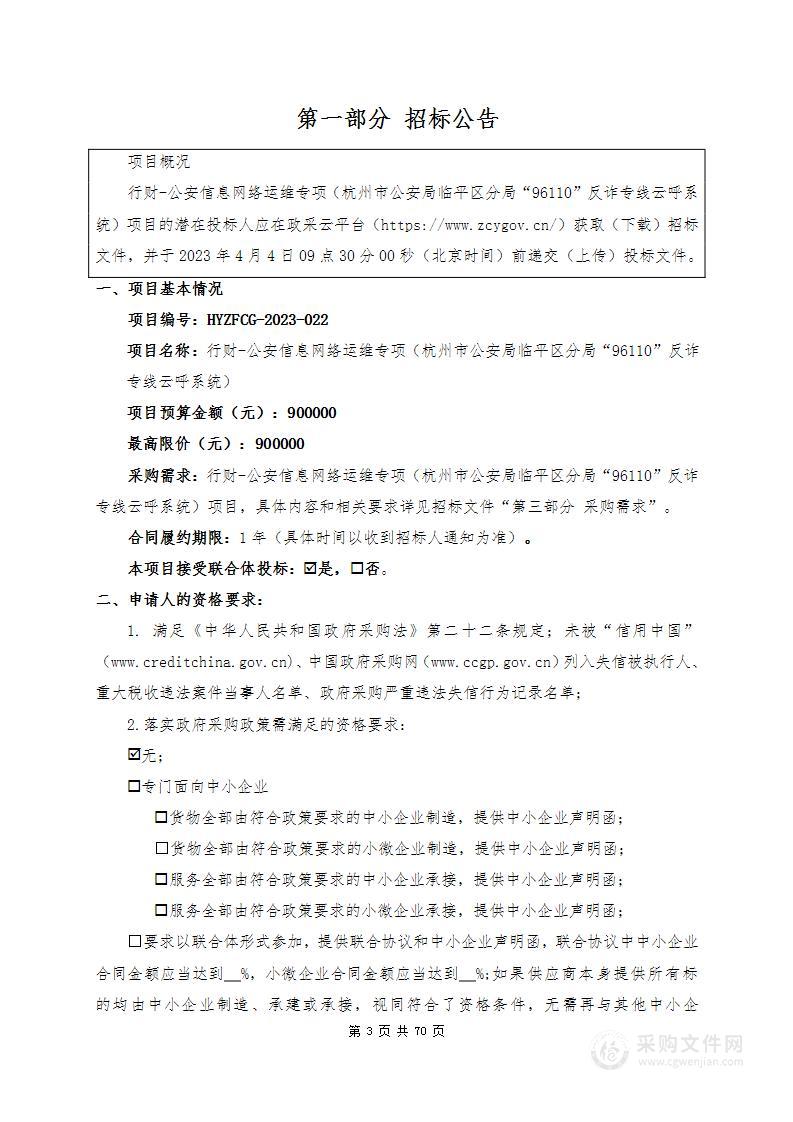 第一部分 招标公告

项目概况

行财-公安信息网络运维专项（杭州市公安局临平区分局“96110”反诈专线云呼系统）项目的潜在投标人应在政采云平台（https://www.zcygov.cn/）获取（下载）招标文件，并于 2023 年 4 月 4 日 09 点 30 分 00 秒（北京时间）前递交（上传）投标文件。

一、项目基本情况

项目编号：HYZFCG-2023-022

项目名称：行财-公安信息网络运维专项（杭州市公安局临平区分局“96110”反诈专线云呼系统）

项目预算金额（元）：900000

最高限价（元）：900000

采购需求：行财-公安信息网络运维专项（杭州市公安局临平区分局“96110”反诈专线云呼系统）项目，具体内容和相关要求详见招标文件“第三部分 采购需求”。

合同履约期限：1 年（具体时间以收到招标人通知为准）。

本项目接受联合体投标：☑是，☐否。

二、申请人的资格要求：

1. 满足《中华人民共和国政府采购法》第二十二条规定；未被“信用中国”（www.creditchina.gov.cn）、中国政府采购网（www.ccgp.gov.cn）列入失信被执行人、重大税收违法案件当事人名单、政府采购严重违法失信行为记录名单；

2.落实政府采购政策需满足的资格要求：

☑无；

☐专门面向中小企业

☐货物全部由符合政策要求的中小企业制造，提供中小企业声明函；

☐货物全部由符合政策要求的小微企业制造，提供中小企业声明函；

☐服务全部由符合政策要求的中小企业承接，提供中小企业声明函；

☐服务全部由符合政策要求的小微企业承接，提供中小企业声明函；

☐要求以联合体形式参加，提供联合协议和中小企业声明函，联合协议中中小企业合同金额应当达到__%，小微企业合同金额应当达到__%；如果供应商本身提供所有标的均由中小企业制造、承建或承接，视同符合了资格条件，无需再与其他中小企

第 3 页 共 70 页

采购文件网
www.cgwenjian.com